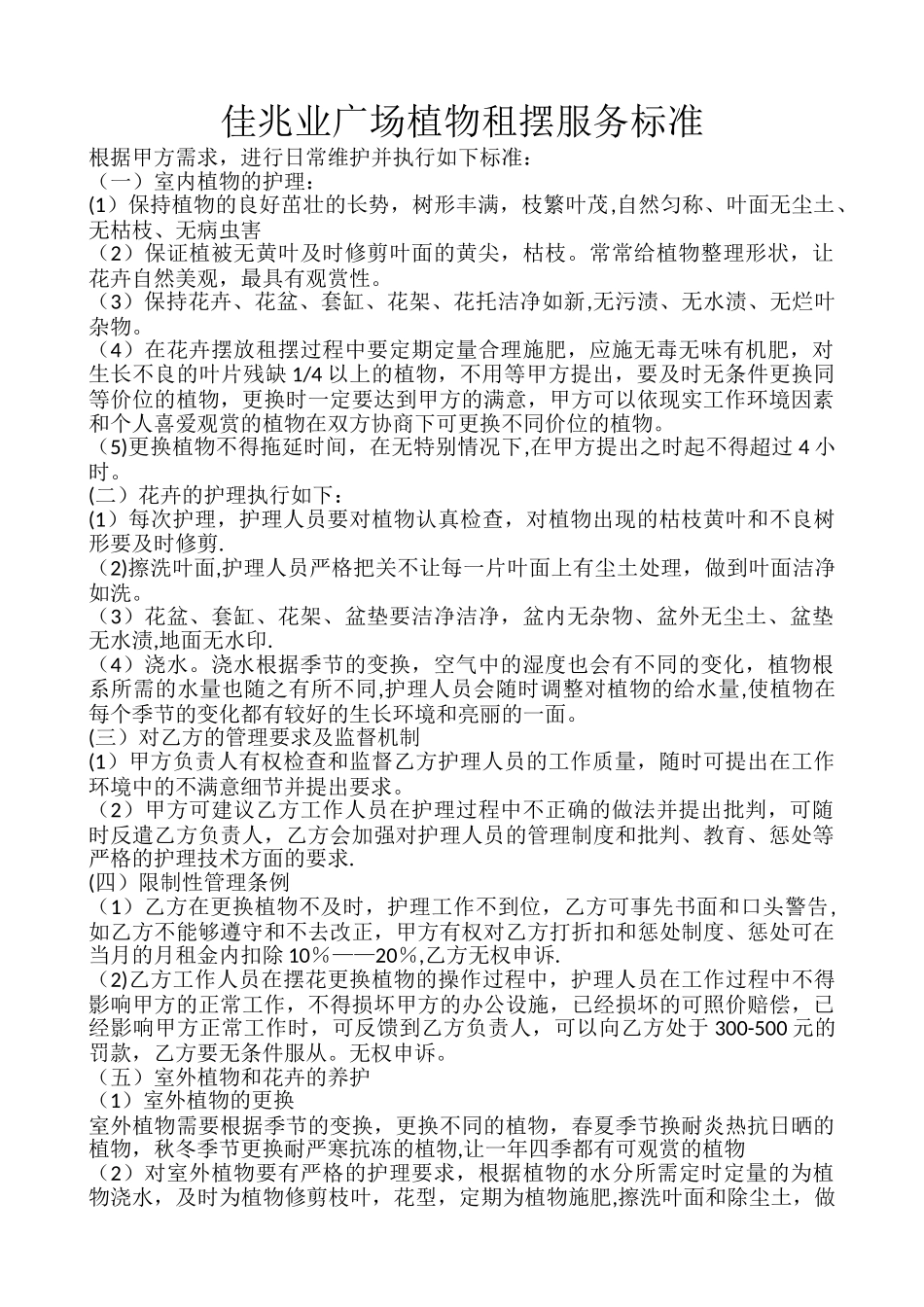 佳兆业广场植物租摆服务标准

根据甲方需求，进行日常维护并执行如下标准：

（一）室内植物的护理：

(1）保持植物的良好茁壮的长势，树形丰满，枝繁叶茂,自然匀称、叶面无尘土、无枯枝、无病虫害

（2）保证植被无黄叶及时修剪叶面的黄尖，枯枝。常常给植物整理形状，让花卉自然美观，最具有观赏性。

（3）保持花卉、花盆、套缸、花架、花托洁净如新,无污渍、无水渍、无烂叶杂物。

（4）在花卉摆放租摆过程中要定期定量合理施肥，应施无毒无味有机肥，对生长不良的叶片残缺 1/4 以上的植物，不用等甲方提出，要及时无条件更换同等价位的植物，更换时一定要达到甲方的满意，甲方可以依现实工作环境因素和个人喜爱观赏的植物在双方协商下可更换不同价位的植物。

（5)更换植物不得拖延时间，在无特别情况下,在甲方提出之时起不得超过 4 小时。

(二）花卉的护理执行如下：

(1）每次护理，护理人员要对植物认真检查，对植物出现的枯枝黄叶和不良树形要及时修剪.

（2)擦洗叶面,护理人员严格把关不让每一片叶面上有尘土处理，做到叶面洁净如洗。

（3）花盆、套缸、花架、盆垫要洁净洁净，盆内无杂物、盆外无尘土、盆垫无水渍,地面无水印.

（4）浇水。浇水根据季节的变换，空气中的湿度也会有不同的变化，植物根系所需的水量也随之有所不同,护理人员会随时调整对植物的给水量,使植物在每个季节的变化都有较好的生长环境和亮丽的一面。

(三）对乙方的管理要求及监督机制

(1）甲方负责人有权检查和监督乙方护理人员的工作质量，随时可提出在工作环境中的不满意细节并提出要求。

（2）甲方可建议乙方工作人员在护理过程中不正确的做法并提出批判，可随时反遣乙方负责人，乙方会加强对护理人员的管理制度和批判、教育、惩处等严格的护理技术方面的要求.

(四）限制性管理条例

（1）乙方在更换植物不及时，护理工作不到位，乙方可事先书面和口头警告，如乙方不能够遵守和不去改正，甲方有权对乙方打折扣和惩处制度、惩处可在当月的月租金内扣除 10％——20％,乙方无权申诉.

（2)乙方工作人员在摆花更换植物的操作过程中，护理人员在工作过程中不得影响甲方的正常工作，不得损坏甲方的办公设施，已经损坏的可照价赔偿，已经影响甲方正常工作时，可反馈到乙方负责人，可以向乙方处于 300-500 元的罚款，乙方要无条件服从。无权申诉。

（五）室外植物和花卉的养护

（1）室外植物的更换

室外植物需要根据季节的变换，更换不同的植物，春夏季节换耐炎热抗日晒的植物，秋冬季节更换耐严寒抗冻的植物,让一年四季都有可观赏的植物

（2）对室外植物要有严格的护理要求，根据植物的水分所需定时定量的为植物浇水，及时为植物修剪枝叶，花型，定期为植物施肥,擦洗叶面和除尘土，做